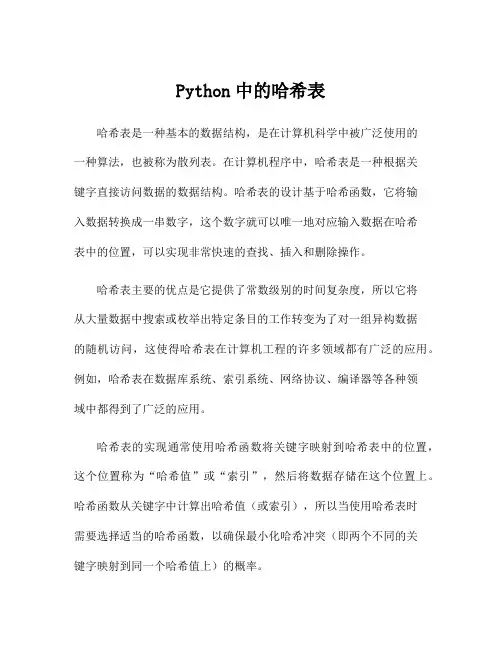 Python 中的哈希表

哈希表是一种基本的数据结构，是在计算机科学中被广泛使用的一种算法，也被称为散列表。在计算机程序中，哈希表是一种根据关键字直接访问数据的数据结构。哈希表的设计基于哈希函数，它将输入数据转换成一串数字，这个数字就可以唯一地对应输入数据在哈希表中的位置，可以实现非常快速的查找、插入和删除操作。

哈希表主要的优点是它提供了常数级别的时间复杂度，所以它将从大量数据中搜索或枚举出特定条目的工作转变为了对一组异构数据的随机访问，这使得哈希表在计算机工程的许多领域都有广泛的应用。例如，哈希表在数据库系统、索引系统、网络协议、编译器等各种领域中都得到了广泛的应用。

哈希表的实现通常使用哈希函数将关键字映射到哈希表中的位置，这个位置称为“哈希值”或“索引”，然后将数据存储在这个位置上。哈希函数从关键字中计算出哈希值（或索引），所以当使用哈希表时需要选择适当的哈希函数，以确保最小化哈希冲突（即两个不同的关键字映射到同一个哈希值上）的概率。